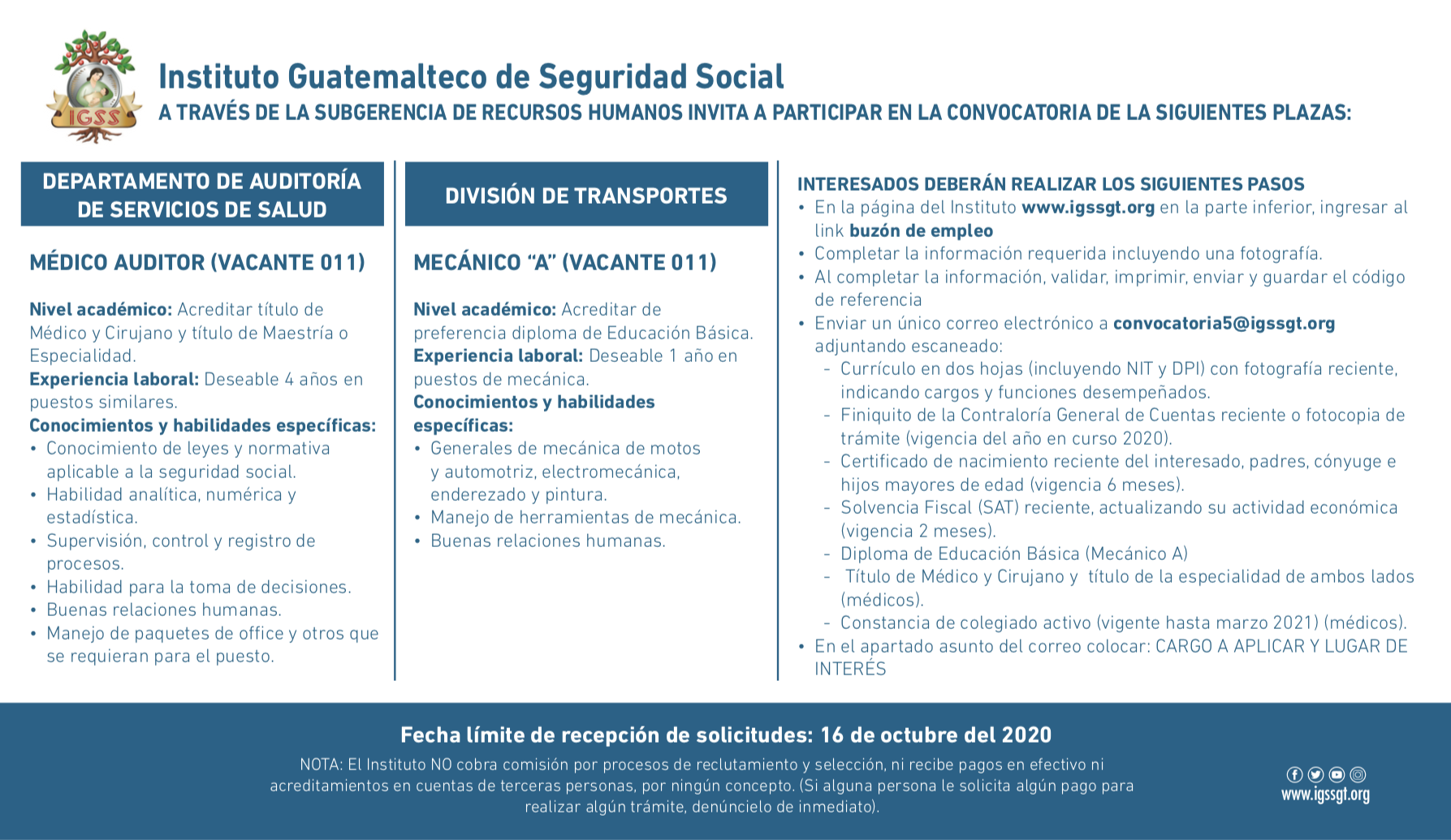 IGSS

Instituto Guatemalteco de Seguridad Social
A TRAVÉS DE LA SUBGERENCIA DE RECURSOS HUMANOS INVITA A PARTICIPAR EN LA CONVOCATORIA DE LA SIGUIENTES PLAZAS:

DEPARTAMENTO DE AUDITORÍA DE SERVICIOS DE SALUD

MÉDICO AUDITOR (VACANTE 011)

Nivel académico: Acreditar título de Médico y Cirujano y título de Maestría o Especialidad.
Experiencia laboral: Deseable 4 años en puestos similares.
Conocimientos y habilidades específicas:
• Conocimiento de leyes y normativa aplicable a la seguridad social.
• Habilidad analítica, numérica y estadística.
• Supervisión, control y registro de procesos.
• Habilidad para la toma de decisiones.
• Buenas relaciones humanas.
• Manejo de paquetes de office y otros que se requieran para el puesto.

DIVISIÓN DE TRANSPORTES

MECÁNICO “A” (VACANTE 011)

Nivel académico: Acreditar de preferencia diploma de Educación Básica.
Experiencia laboral: Deseable 1 año en puestos de mecánica.
Conocimientos y habilidades específicas:
• Generales de mecánica de motos y automotriz, electromecánica, enderezado y pintura.
• Manejo de herramientas de mecánica.
• Buenas relaciones humanas.

INTERESADOS DEBERÁN REALIZAR LOS SIGUIENTES PASOS
• En la página del Instituto www.igssgt.org en la parte inferior, ingresar al link buzón de empleo
• Completar la información requerida incluyendo una fotografía.
• Al completar la información, validar, imprimir, enviar y guardar el código de referencia
• Enviar un único correo electrónico a convocatoria5@igssgt.org adjuntando escaneado:
- Currículo en dos hojas (incluyendo NIT y DPI) con fotografía reciente, indicando cargos y funciones desempeñados.
- Finiquito de la Contraloría General de Cuentas reciente o fotocopia de trámite (vigencia del año en curso 2020).
- Certificado de nacimiento reciente del interesado, padres, cónyuge e hijos mayores de edad (vigencia 6 meses).
- Solvencia Fiscal (SAT) reciente, actualizando su actividad económica (vigencia 2 meses).
- Diploma de Educación Básica (Mecánico A)
- Título de Médico y Cirujano y título de la especialidad de ambos lados (médicos).
- Constancia de colegiado activo (vigente hasta marzo 2021) (médicos).
• En el apartado asunto del correo colocar: CARGO A APLICAR Y LUGAR DE INTERÉS

Fecha límite de recepción de solicitudes: 16 de octubre del 2020
NOTA: El Instituto NO cobra comisión por procesos de reclutamiento y selección, ni recibe pagos en efectivo ni acreditamientos en cuentas de terceras personas, por ningún concepto. (Si alguna persona le solicita algún pago para realizar algún trámite, denúncielo de inmediato).

www.igssgt.org